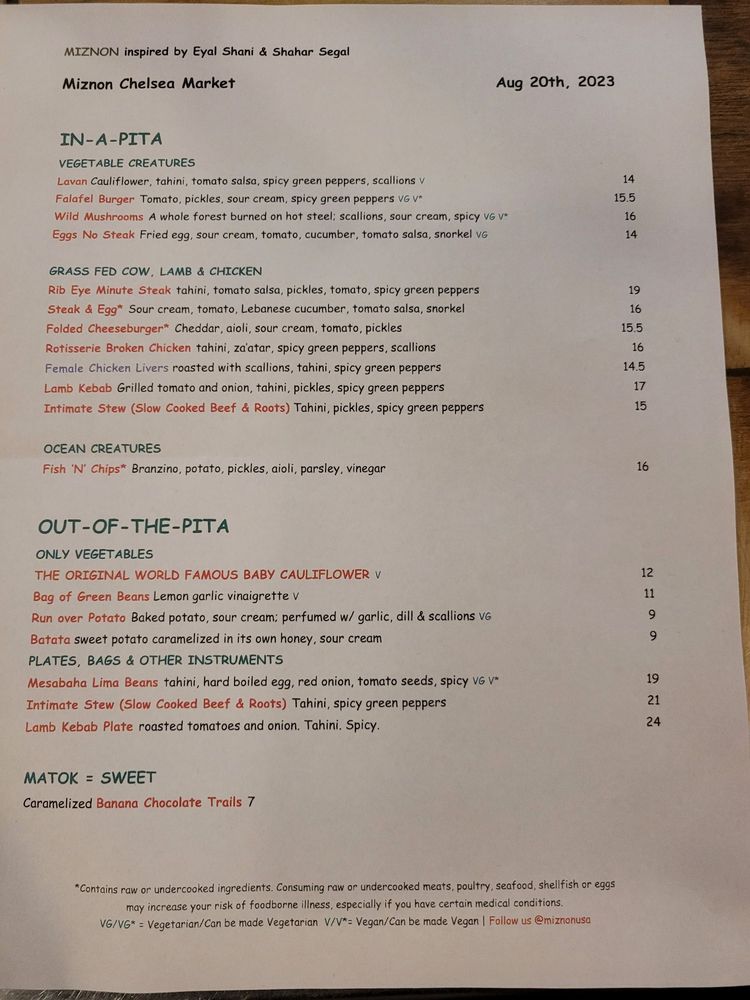 MIZNON inspired by Eyal Shani & Shahar Segal

Miznon Chelsea Market                                                    Aug 20th, 2023

IN-A-PITA

VEGETABLE CREATURES

Lavan Cauliflower, tahini, tomato salsa, spicy green peppers, scallions V 14

Falafel Burger Tomato, pickles, sour cream, spicy green peppers VG V* 15.5

Wild Mushrooms A whole forest burned on hot steel; scallions, sour cream, spicy VG V* 16

Eggs No Steak Fried egg, sour cream, tomato, cucumber, tomato salsa, snorkel VG 14

GRASS FED COW, LAMB & CHICKEN

Rib Eye Minute Steak tahini, tomato salsa, pickles, tomato, spicy green peppers 19

Steak & Egg* Sour cream, tomato, Lebanese cucumber, tomato salsa, snorkel 16

Folded Cheeseburger* Cheddar, aioli, sour cream, tomato, pickles 15.5

Rotisserie Broken Chicken tahini, za'atar, spicy green peppers, scallions 16

Female Chicken Livers roasted with scallions, tahini, spicy green peppers 14.5

Lamb Kebab Grilled tomato and onion, tahini, pickles, spicy green peppers 17

Intimate Stew (Slow Cooked Beef & Roots) Tahini, pickles, spicy green peppers 15

OCEAN CREATURES

Fish 'N' Chips* Branzino, potato, pickles, aioli, parsley, vinegar 16

OUT-OF-THE-PITA

ONLY VEGETABLES

THE ORIGINAL WORLD FAMOUS BABY CAULIFLOWER V 12

Bag of Green Beans Lemon garlic vinaigrette V 11

Run over Potato Baked potato, sour cream; perfumed w/ garlic, dill & scallions VG 9

Batata sweet potato caramelized in its own honey, sour cream 9

PLATES, BAGS & OTHER INSTRUMENTS

Mesabaha Lima Beans tahini, hard boiled egg, red onion, tomato seeds, spicy VG V* 19

Intimate Stew (Slow Cooked Beef & Roots) Tahini, spicy green peppers 21

Lamb Kebab Plate roasted tomatoes and onion. Tahini. Spicy. 24

MATOK = SWEET

Caramelized Banana Chocolate Trails 7

*Contains raw or undercooked ingredients. Consuming raw or undercooked meats, poultry, seafood, shellfish or eggs may increase your risk of foodborne illness, especially if you have certain medical conditions.
VG/VG* = Vegetarian/Can be made Vegetarian V/V*= Vegan/Can be made Vegan | Follow us @miznonusa